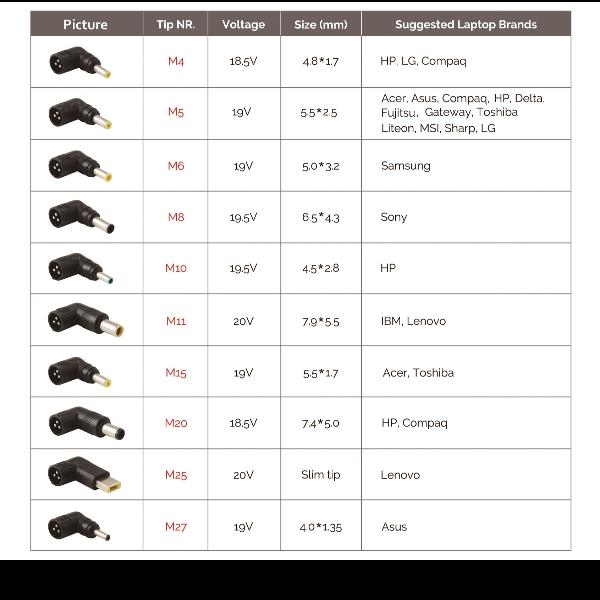 | Picture | Tip NR. | Voltage | Size (mm) | Suggested Laptop Brands |
|---|---|---|---|---|
| | M4 | 18.5V | 4.8*1.7 | HP, LG, Compaq |
| | M5 | 19V | 5.5*2.5 | Acer, Asus, Compaq, HP, Delta, Fujitsu, Gateway, Toshiba Liteon, MSI, Sharp, LG |
| | M6 | 19V | 5.0*3.2 | Samsung |
| | M8 | 19.5V | 6.5*4.3 | Sony |
| | M10 | 19.5V | 4.5*2.8 | HP |
| | M11 | 20V | 7.9*5.5 | IBM, Lenovo |
| | M15 | 19V | 5.5*1.7 | Acer, Toshiba |
| | M20 | 18.5V | 7.4*5.0 | HP, Compaq |
| | M25 | 20V | Slim tip | Lenovo |
| | M27 | 19V | 4.0*1.35 | Asus |